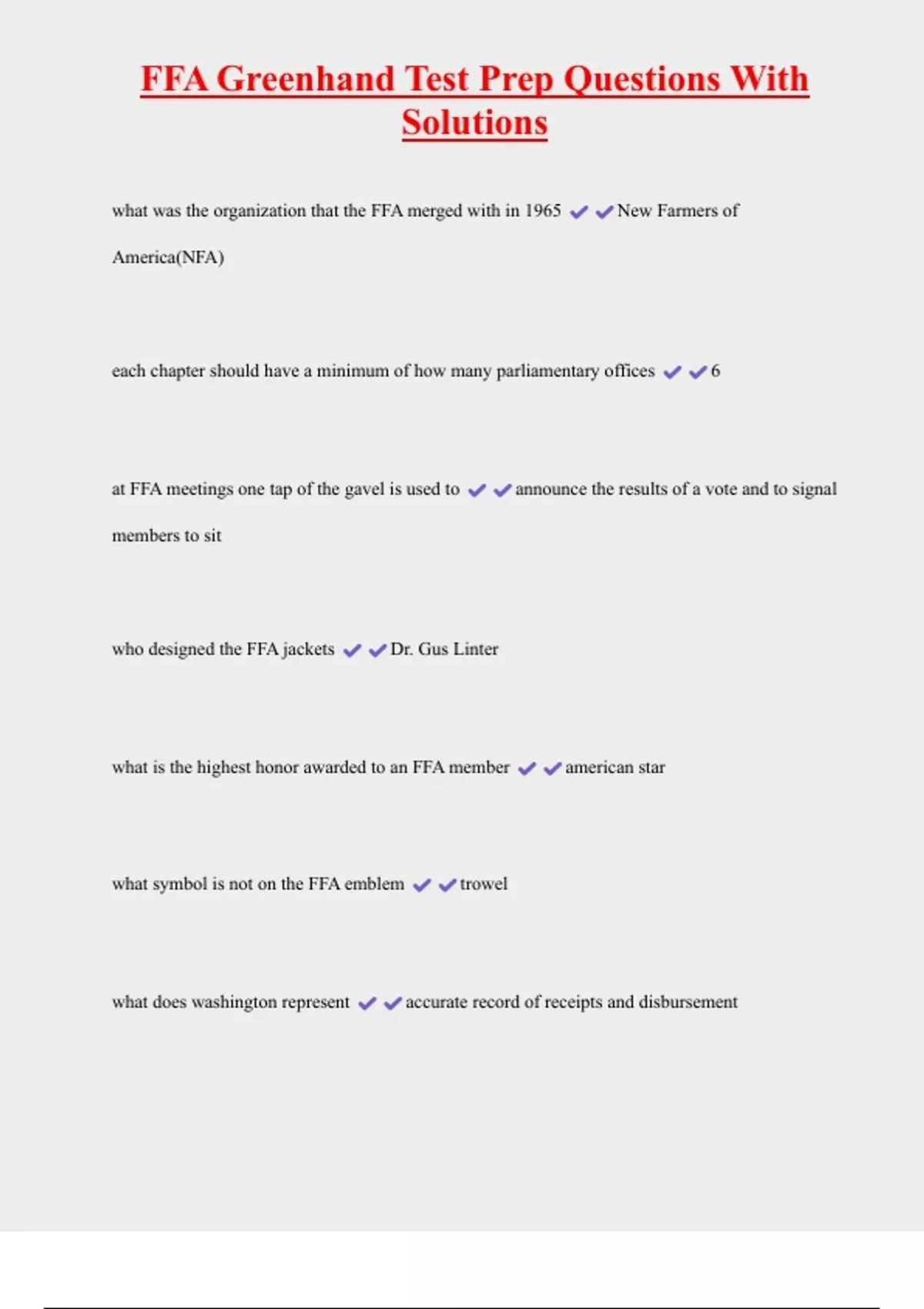 FFA Greenhand Test Prep Questions With Solutions

what was the organization that the FFA merged with in 1965 ✔✔New Farmers of America(NFA)

each chapter should have a minimum of how many parliamentary offices ✔✔6

at FFA meetings one tap of the gavel is used to ✔✔announce the results of a vote and to signal members to sit

who designed the FFA jackets ✔✔Dr. Gus Linter

what is the highest honor awarded to an FFA member ✔✔american star

what symbol is not on the FFA emblem ✔✔trowel

what does washington represent ✔✔accurate record of receipts and disbursement